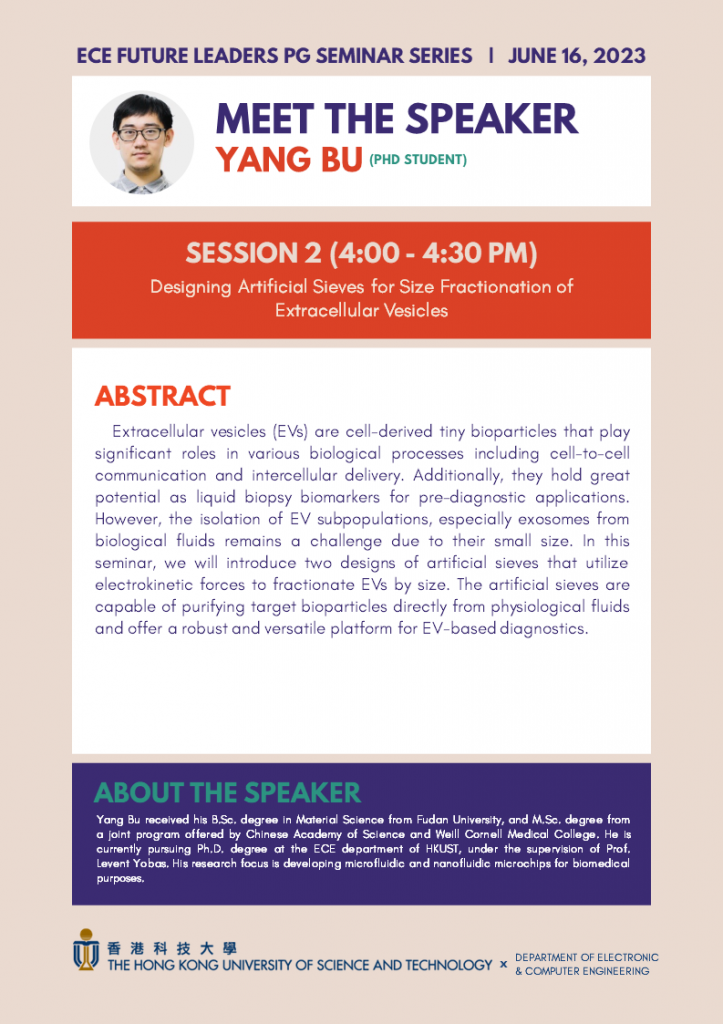 ECE FUTURE LEADERS PG SEMINAR SERIES | JUNE 16, 2023

MEET THE SPEAKER
YANG BU (PHD STUDENT)

SESSION 2 (4:00 - 4:30 PM)
Designing Artificial Sieves for Size Fractionation of Extracellular Vesicles

ABSTRACT

Extracellular vesicles (EVs) are cell-derived tiny bioparticles that play significant roles in various biological processes including cell-to-cell communication and intercellular delivery. Additionally, they hold great potential as liquid biopsy biomarkers for pre-diagnostic applications. However, the isolation of EV subpopulations, especially exosomes from biological fluids remains a challenge due to their small size. In this seminar, we will introduce two designs of artificial sieves that utilize electrokinetic forces to fractionate EVs by size. The artificial sieves are capable of purifying target bioparticles directly from physiological fluids and offer a robust and versatile platform for EV-based diagnostics.

ABOUT THE SPEAKER

Yang Bu received his B.Sc. degree in Material Science from Fudan University, and M.Sc. degree from a joint program offered by Chinese Academy of Science and Weill Cornell Medical College. He is currently pursuing Ph.D. degree at the ECE department of HKUST, under the supervision of Prof. Levent Yobas. His research focus is developing microfluidic and nanofluidic microchips for biomedical purposes.

香港科技大學
THE HONG KONG UNIVERSITY OF SCIENCE AND TECHNOLOGY × DEPARTMENT OF ELECTRONIC & COMPUTER ENGINEERING